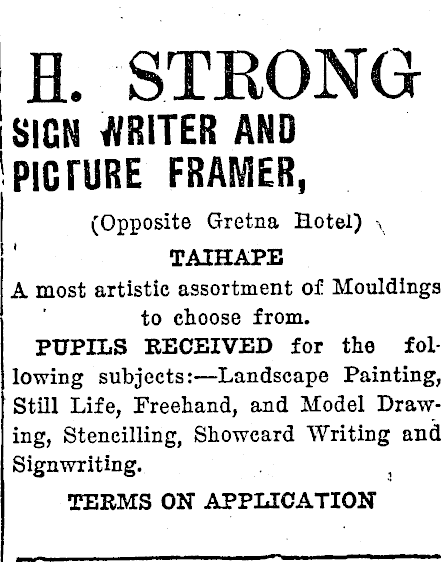 H. STRONG
SIGN WRITER AND PICTURE FRAMER,

(Opposite Gretna Hotel)

TAIHAPE

A most artistic assortment of Mouldings to choose from.

PUPILS RECEIVED for the following subjects:—Landscape Painting, Still Life, Freehand, and Model Drawing, Stencilling, Showcard Writing and Signwriting.

TERMS ON APPLICATION